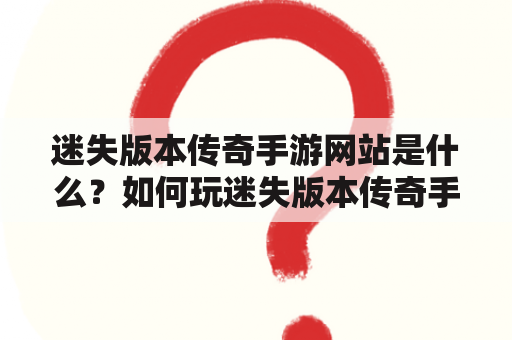 迷失版本传奇手游网站是什么？如何玩迷失版本传奇手